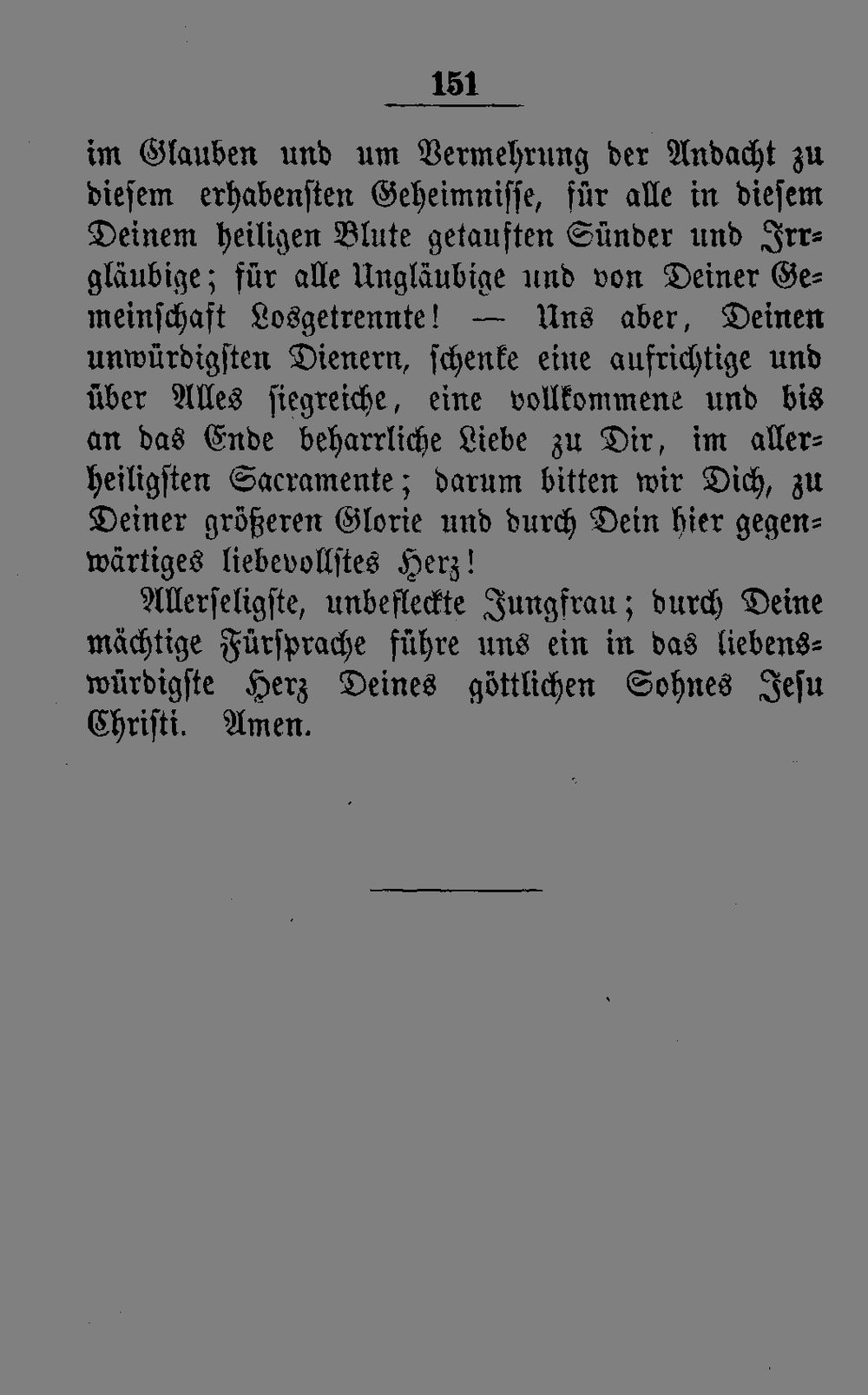 151

im Glauben und um Vermehrung der Andacht zu diesem erhabensten Geheimnisse, für alle in diesem Deinem heiligen Blute getauften Sünder und Irrgläubige; für alle Ungläubige und von Deiner Gemeinschaft Losgetrennte! — Uns aber, Deinen unwürdigsten Dienern, schenke eine aufrichtige und über Alles siegreiche, eine vollkommene und bis an das Ende beharrliche Liebe zu Dir, im allerheiligsten Sacramente; darum bitten wir Dich, zu Deiner größeren Glorie und durch Dein hier gegenwärtiges liebevollstes Herz!

Allerseligste, unbefleckte Jungfrau; durch Deine mächtige Fürsprache führe uns ein in das liebenswürdigste Herz Deines göttlichen Sohnes Jesu Christi. Amen.